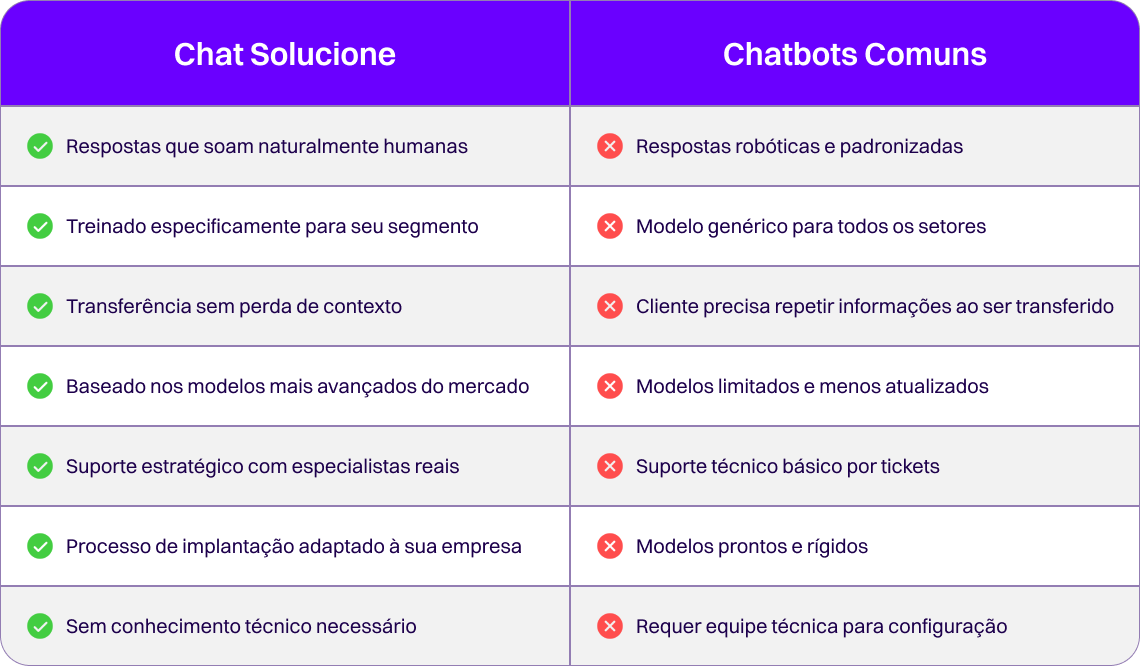 | Chat Solucione | Chatbots Comuns |
|---|---|
| Respostas que soam naturalmente humanas | Respostas robóticas e padronizadas |
| Treinado especificamente para seu segmento | Modelo genérico para todos os setores |
| Transferência sem perda de contexto | Cliente precisa repetir informações ao ser transferido |
| Baseado nos modelos mais avançados do mercado | Modelos limitados e menos atualizados |
| Suporte estratégico com especialistas reais | Suporte técnico básico por tickets |
| Processo de implantação adaptado à sua empresa | Modelos prontos e rígidos |
| Sem conhecimento técnico necessário | Requer equipe técnica para configuração |